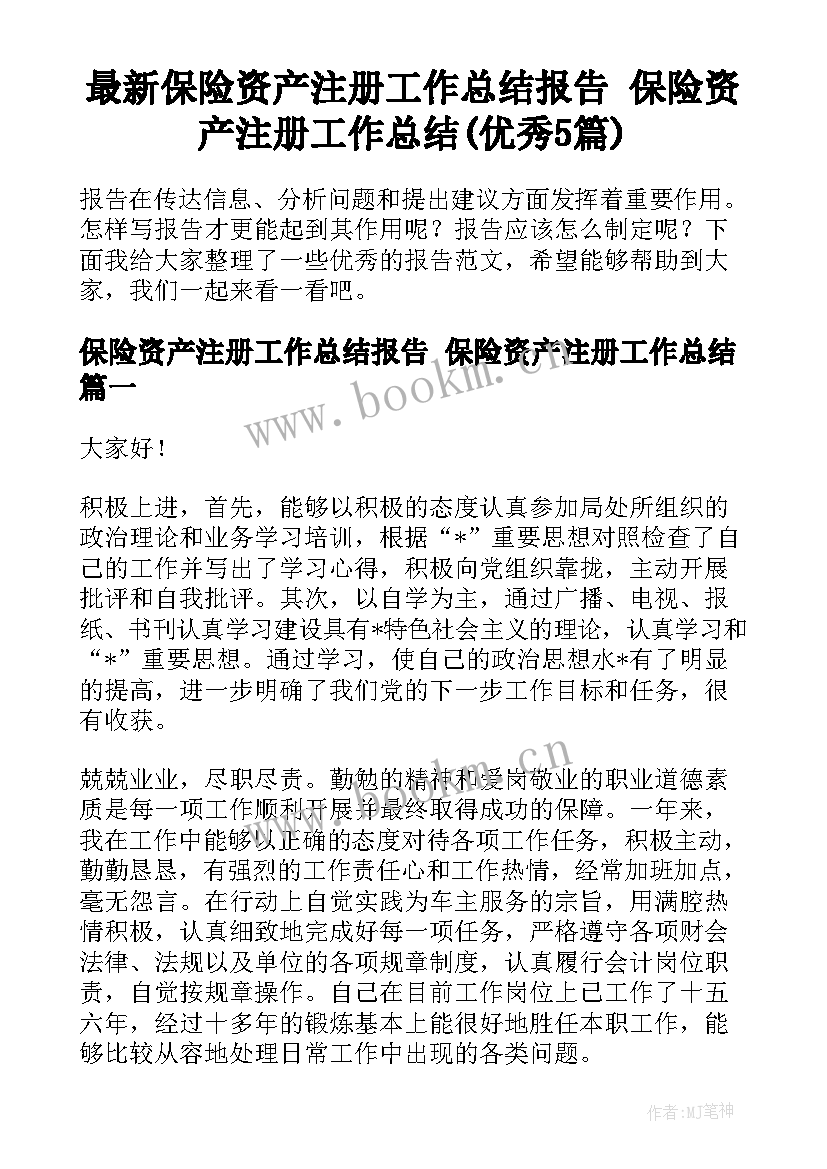 最新保险资产注册工作总结报告 保险资产注册工作总结(优秀5篇)

报告在传达信息、分析问题和提出建议方面发挥着重要作用。怎样写报告才更能起到其作用呢？报告应该怎么制定呢？下面我给大家整理了一些优秀的报告范文，希望能够帮助到大家，我们一起来看一看吧。

保险资产注册工作总结报告 保险资产注册工作总结篇一

www.bookm.cn

大家好！

积极上进，首先，能够以积极的态度认真参加局处所组织的政治理论和业务学习培训，根据“*”重要思想对照检查了自己的工作并写出了学习心得，积极向党组织靠拢，主动开展批评和自我批评。其次，以自学为主，通过广播、电视、报纸、书刊认真学习建设具有*特色社会主义的理论，认真学习和“*”重要思想。通过学习，使自己的政治思想水*有了明显的提高，进一步明确了我们党的下一步工作目标和任务，很有收获。

www.bookm.cn

兢兢业业，尽职尽责。勤勉的精神和爱岗敬业的职业道德素质是每一项工作顺利开展并最终取得成功的保障。一年来，我在工作中能够以正确的态度对待各项工作任务，积极主动，勤勤恳恳，有强烈的工作责任心和工作热情，经常加班加点，毫无怨言。在行动上自觉实践为车主服务的宗旨，用满腔热情积极，认真细致地完成好每一项任务，严格遵守各项财会法律、法规以及单位的各项规章制度，认真履行会计岗位职责，自觉按规章操作。自己在目前工作岗位上已工作了十五六年，经过十多年的锻炼基本上能很好地胜任本职工作，能够比较从容地处理日常工作中出现的各类问题。

作者:MJ笔神